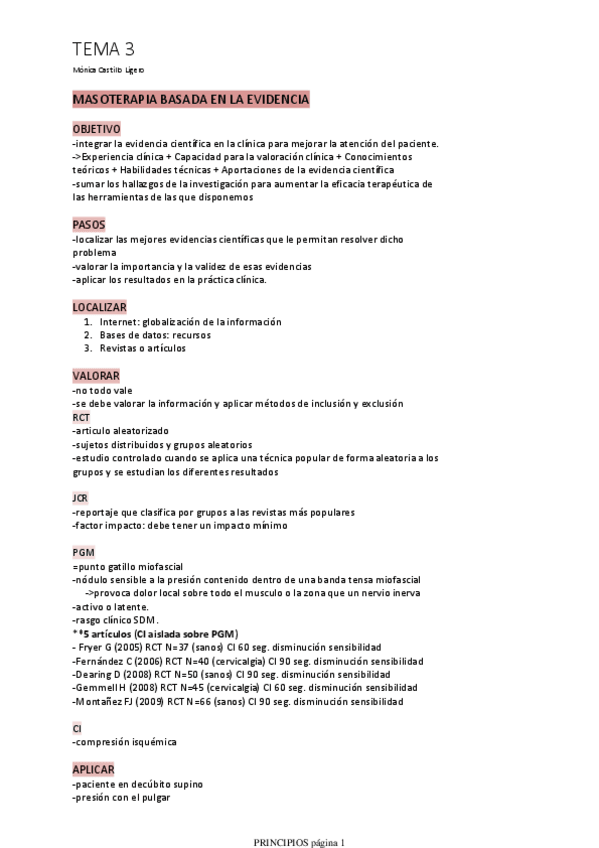 TEMA 3

Mónica Castillo Ligero

MASOTERAPIA BASADA EN LA EVIDENCIA

OBJETIVO
-integrar la evidencia científica en la clínica para mejorar la atención del paciente.
->Experiencia clínica + Capacidad para la valoración clínica + Conocimientos teóricos + Habilidades técnicas + Aportaciones de la evidencia científica
-sumar los hallazgos de la investigación para aumentar la eficacia terapéutica de las herramientas de las que disponemos

PASOS
-localizar las mejores evidencias científicas que le permitan resolver dicho problema
-valorar la importancia y la validez de esas evidencias
-aplicar los resultados en la práctica clínica.

LOCALIZAR
1. Internet: globalización de la información
2. Bases de datos: recursos
3. Revistas o artículos

VALORAR
-no todo vale
-se debe valorar la información y aplicar métodos de inclusión y exclusión
RCT
-articulo aleatorizado
-sujetos distribuidos y grupos aleatorios
-estudio controlado cuando se aplica una técnica popular de forma aleatoria a los grupos y se estudian los diferentes resultados

JCR
-reportaje que clasifica por grupos a las revistas más populares
-factor impacto: debe tener un impacto mínimo

PGM
=punto gatillo miofascial
-nódulo sensible a la presión contenido dentro de una banda tensa miofascial
->provoca dolor local sobre todo el musculo o la zona que un nervio inerva
-activo o latente.
-rasgo clínico SDM.
**5 artículos (CI aislada sobre PGM)
- Fryer G (2005) RCT N=37 (sanos) CI 60 seg. disminución sensibilidad
-Fernández C (2006) RCT N=40 (cervicalgia) CI 90 seg. disminución sensibilidad
-Dearing D (2008) RCT N=50 (sanos) CI 90 seg. disminución sensibilidad
-Gemmell H (2008) RCT N=45 (cervicalgia) CI 60 seg. disminución sensibilidad
-Montañez FJ (2009) RCT N=66 (sanos) CI 90 seg. disminución sensibilidad

CI
-compresión isquémica

APLICAR
-paciente en decúbito supino
-presión con el pulgar

PRINCIPIOS página 1